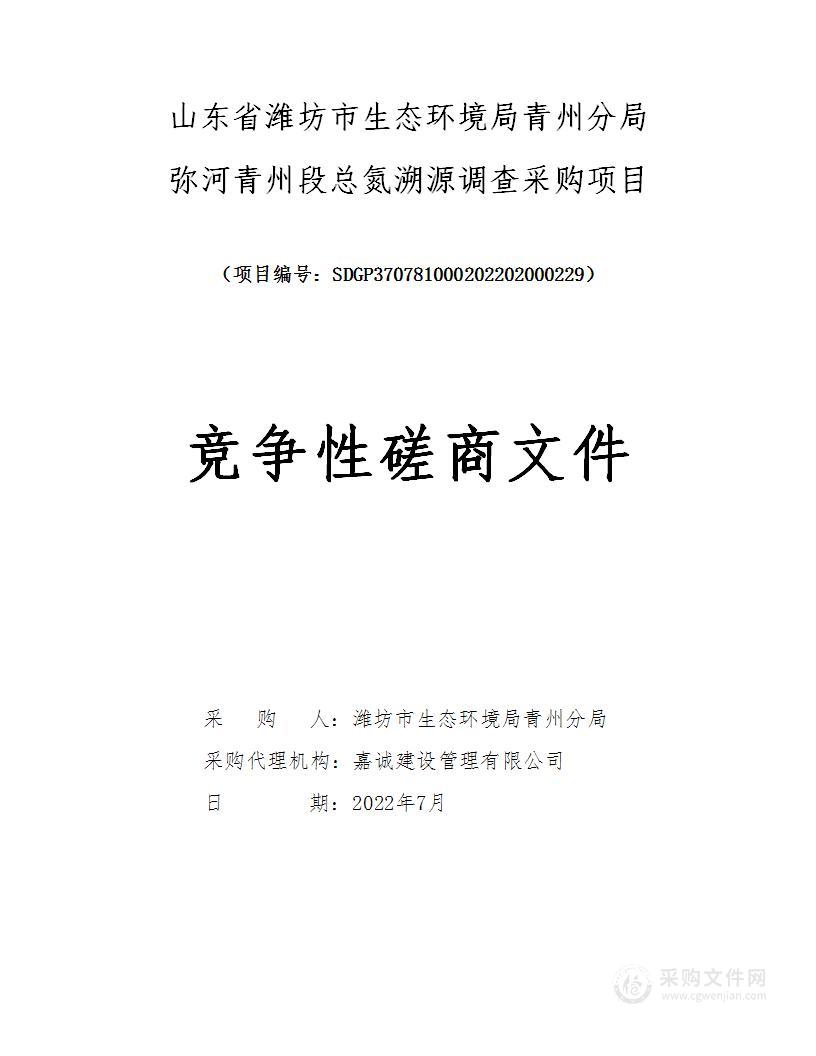 山东省潍坊市生态环境局青州分局
弥河青州段总氮溯源调查采购项目

（项目编号：SDGP370781000202202000229）

竞争性磋商文件

采　　购　　人：潍坊市生态环境局青州分局
采购代理机构：嘉诚建设管理有限公司
日　　　　期：2022年7月

采购文件网
www.cgwenjian.com